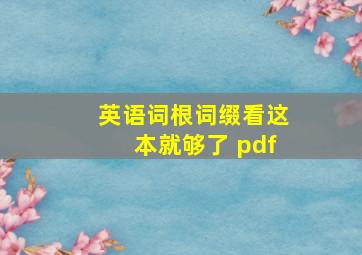 英语词根词缀看这本就够了 pdf